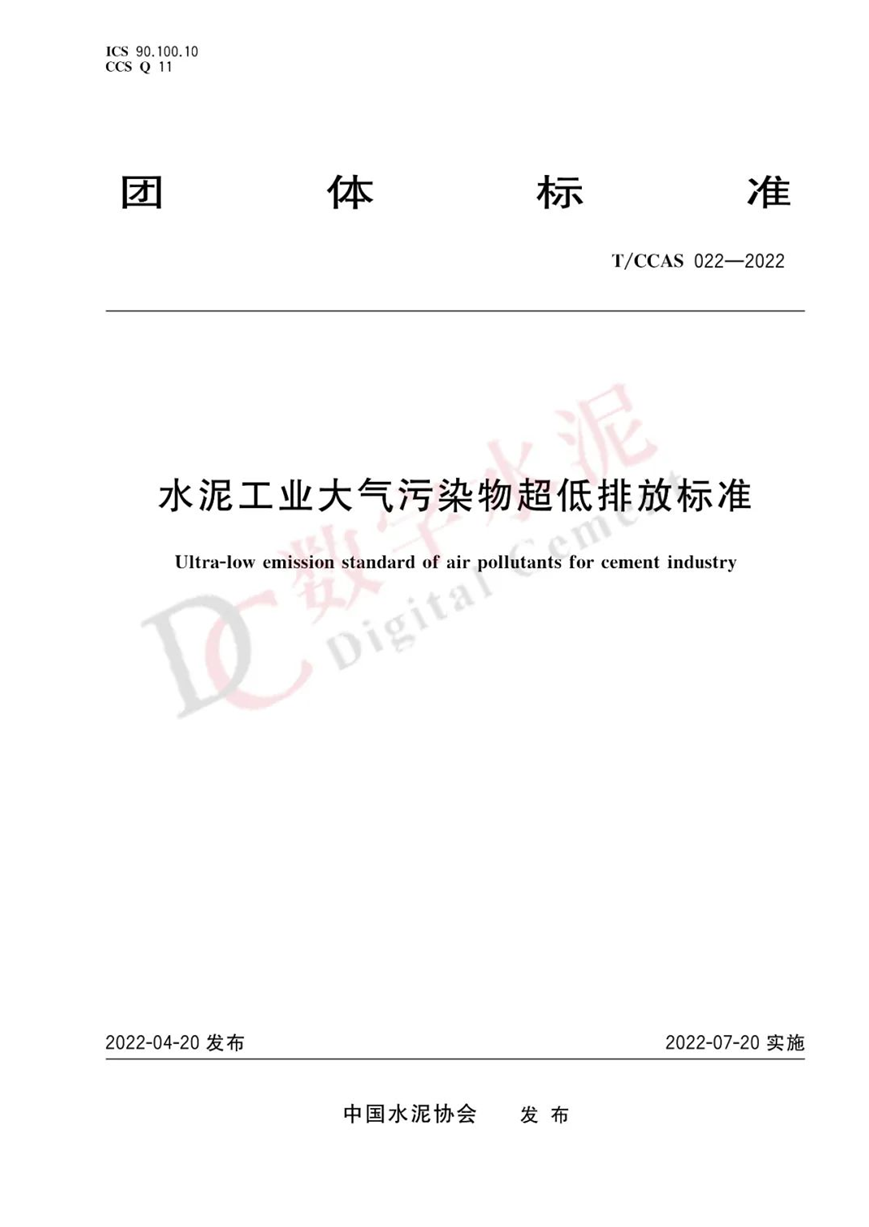 ICS 90.100.10
CCS Q 11

团 体 标 准

T/CCAS 022—2022

水泥工业大气污染物超低排放标准

Ultra-low emission standard of air pollutants for cement industry

DC 数字水泥 Digital Cement

2022-04-20 发布

2022-07-20 实施

中国水泥协会 发 布